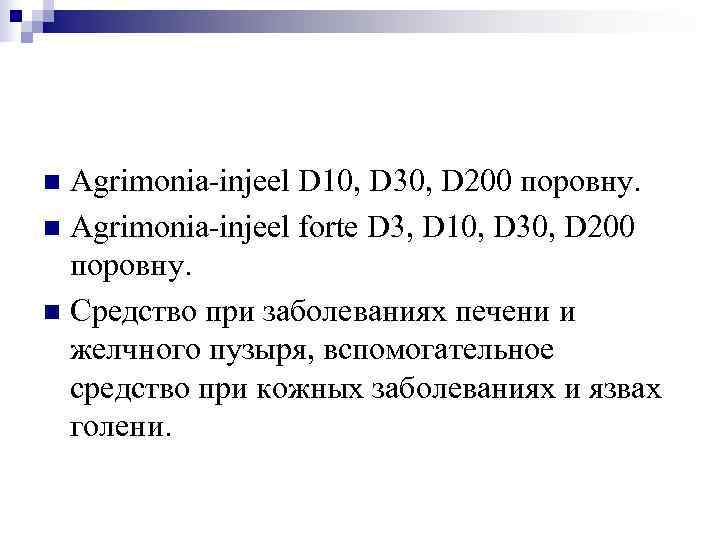 Agrimonia-injeel D10, D30, D200 поровну.

Agrimonia-injeel forte D3, D10, D30, D200 поровну.

Средство при заболеваниях печени и желчного пузыря, вспомогательное средство при кожных заболеваниях и язвах голени.